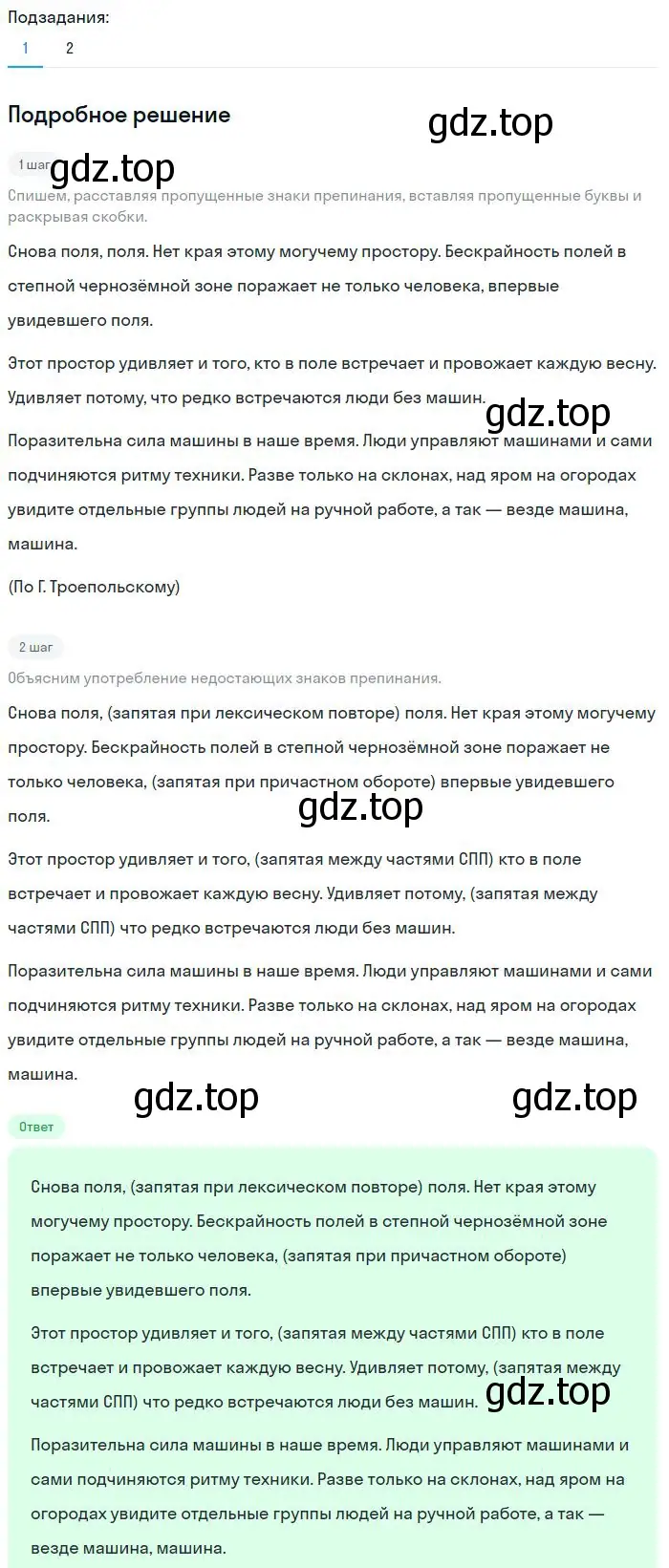 Подзадания:
1 2

Подробное решение

gdz.top

1 шаг gdz.top

Спишем, расставляя пропущенные знаки препинания, вставляя пропущенные буквы и раскрывая скобки.

Снова поля, поля. Нет края этому могучему простору. Бескрайность полей в степной чернозёмной зоне поражает не только человека, впервые увидевшего поля.

Этот простор удивляет и того, кто в поле встречает и провожает каждую весну. Удивляет потому, что редко встречаются люди без машин.

gdz.top

Поразительна сила машины в наше время. Люди управляют машинами и сами подчиняются ритму техники. Разве только на склонах, над яром на огородах увидите отдельные группы людей на ручной работе, а так — везде машина, машина.

(По Г. Троепольскому)

2 шаг

Объясним употребление недостающих знаков препинания.

Снова поля, (запятая при лексическом повторе) поля. Нет края этому могучему простору. Бескрайность полей в степной чернозёмной зоне поражает не только человека, (запятая при причастном обороте) впервые увидевшего поля.

gdz.top

Этот простор удивляет и того, (запятая между частями СПП) кто в поле встречает и провожает каждую весну. Удивляет потому, (запятая между частями СПП) что редко встречаются люди без машин.

Поразительна сила машины в наше время. Люди управляют машинами и сами подчиняются ритму техники. Разве только на склонах, над яром на огородах увидите отдельные группы людей на ручной работе, а так — везде машина, машина.

gdz.top gdz.top

Ответ

Снова поля, (запятая при лексическом повторе) поля. Нет края этому могучему простору. Бескрайность полей в степной чернозёмной зоне поражает не только человека, (запятая при причастном обороте) впервые увидевшего поля.

Этот простор удивляет и того, (запятая между частями СПП) кто в поле встречает и провожает каждую весну. Удивляет потому, (запятая между частями СПП) что редко встречаются люди без машин.

gdz.top

Поразительна сила машины в наше время. Люди управляют машинами и сами подчиняются ритму техники. Разве только на склонах, над яром на огородах увидите отдельные группы людей на ручной работе, а так — везде машина, машина.